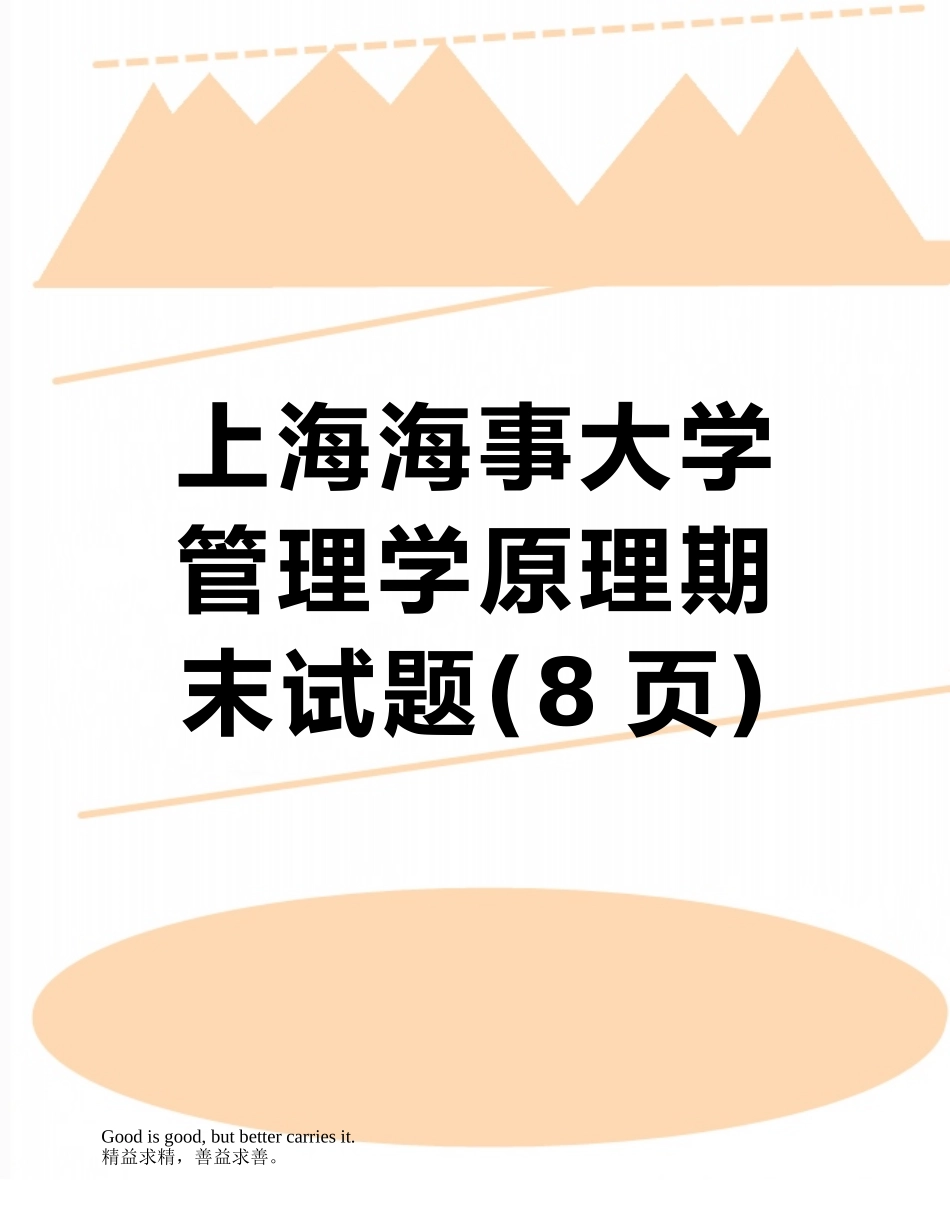 上海海事大学管理学原理期末试题(8 页)

Good is good, but better carries it.
精益求精，善益求善。